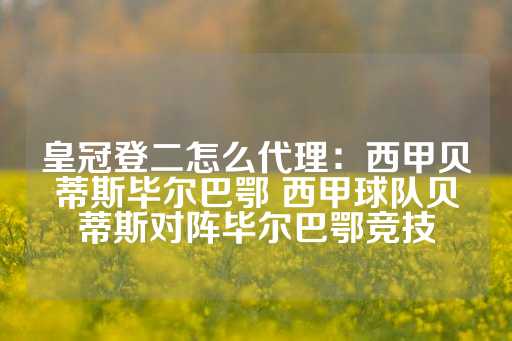 皇冠登二怎么代理：西甲贝蒂斯毕尔巴鄂 西甲球队贝蒂斯对阵毕尔巴鄂竞技